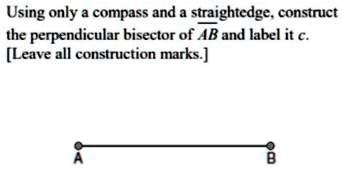 Using only a compass and a straightedge, construct the perpendicular bisector of $\overline{AB}$ and label it $c$. [Leave all construction marks.]

A

B